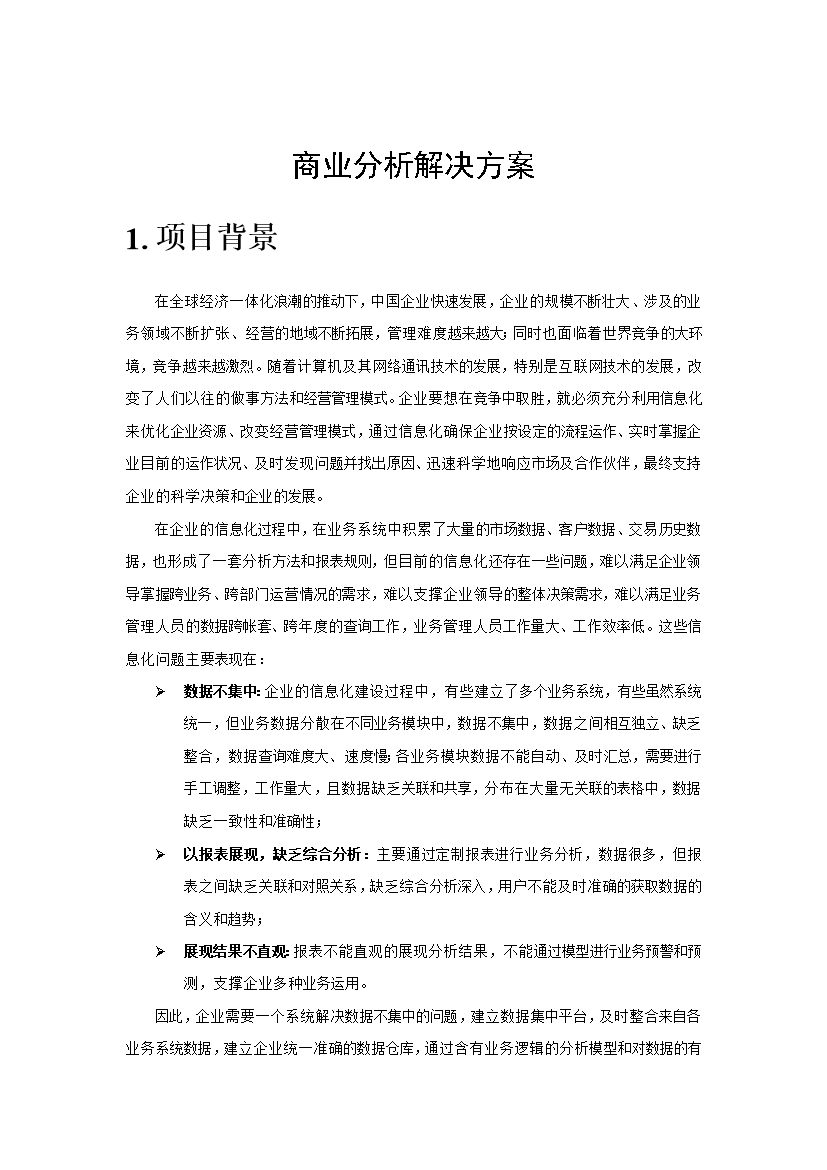 商业分析解决方案

1. 项目背景

在全球经济一体化浪潮的推动下，中国企业快速发展，企业的规模不断壮大、涉及的业务领域不断扩张、经营的地域不断拓展，管理难度越来越大；同时也面临着世界竞争的大环境，竞争越来越激烈。随着计算机及其网络通讯技术的发展，特别是互联网技术的发展，改变了人们以往的做事方法和经营管理模式。企业要想在竞争中取胜，就必须充分利用信息化来优化企业资源、改变经营管理模式，通过信息化确保企业按设定的流程运作、实时掌握企业目前的运作状况、及时发现问题并找出原因、迅速科学地响应市场及合作伙伴，最终支持企业的科学决策和企业的发展。

在企业的信息化过程中，在业务系统中积累了大量的市场数据、客户数据、交易历史数据，也形成了一套分析方法和报表规则，但目前的信息化还存在一些问题，难以满足企业领导掌握跨业务、跨部门运营情况的需求，难以支撑企业领导的整体决策需求，难以满足业务管理人员的数据跨帐套、跨年度的查询工作，业务管理人员工作量大、工作效率低。这些信息化问题主要表现在：

➢ 数据不集中：企业的信息化建设过程中，有些建立了多个业务系统，有些虽然系统统一，但业务数据分散在不同业务模块中，数据不集中，数据之间相互独立、缺乏整合，数据查询难度大、速度慢；各业务模块数据不能自动、及时汇总，需要进行手工调整，工作量大，且数据缺乏关联和共享，分布在大量无关联的表格中，数据缺乏一致性和准确性；

➢ 以报表展现，缺乏综合分析：主要通过定制报表进行业务分析，数据很多，但报表之间缺乏关联和对照关系，缺乏综合分析深入，用户不能及时准确的获取数据的含义和趋势；

➢ 展现结果不直观：报表不能直观的展现分析结果，不能通过模型进行业务预警和预测，支撑企业多种业务运用。

因此，企业需要一个系统解决数据不集中的问题，建立数据集中平台，及时整合来自各业务系统数据，建立企业统一准确的数据仓库，通过含有业务逻辑的分析模型和对数据的有